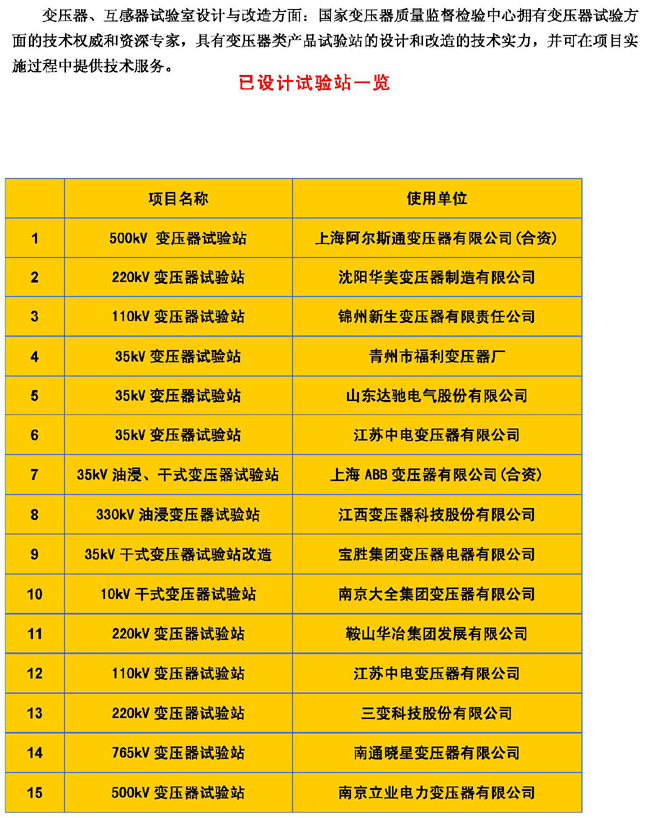 变压器、互感器试验室设计与改造方面：国家变压器质量监督检验中心拥有变压器试验方面的技术权威和资深专家，具有变压器类产品试验站的设计和改造的技术实力，并可在项目实施过程中提供技术服务。

已设计试验站一览

| | 项目名称 | 使用单位 |
|---|---|---|
| 1 | 500kV 变压器试验站 | 上海阿尔斯通变压器有限公司(合资) |
| 2 | 220kV 变压器试验站 | 沈阳华美变压器制造有限公司 |
| 3 | 110kV 变压器试验站 | 锦州新生变压器有限责任公司 |
| 4 | 35kV 变压器试验站 | 青州市福利变压器厂 |
| 5 | 35kV 变压器试验站 | 山东达驰电气股份有限公司 |
| 6 | 35kV 变压器试验站 | 江苏中电变压器有限公司 |
| 7 | 35kV 油浸、干式变压器试验站 | 上海 ABB 变压器有限公司(合资) |
| 8 | 330kV 油浸变压器试验站 | 江西变压器科技股份有限公司 |
| 9 | 35kV 干式变压器试验站改造 | 宝胜集团变压器电器有限公司 |
| 10 | 10kV 干式变压器试验站 | 南京大全集团变压器有限公司 |
| 11 | 220kV 变压器试验站 | 鞍山华冶集团发展有限公司 |
| 12 | 110kV 变压器试验站 | 江苏中电变压器有限公司 |
| 13 | 220kV 变压器试验站 | 三变科技股份有限公司 |
| 14 | 765kV 变压器试验站 | 南通晓星变压器有限公司 |
| 15 | 500kV 变压器试验站 | 南京立业电力变压器有限公司 |